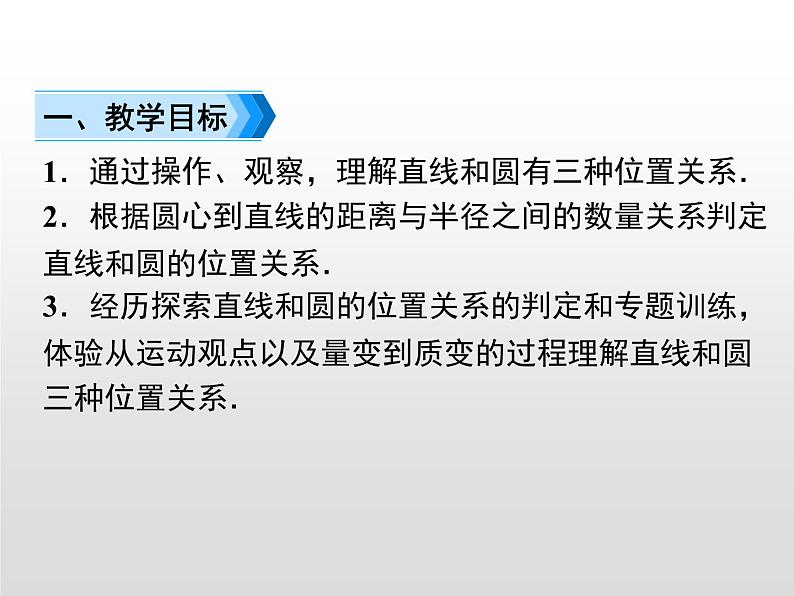 一、教学目标

1．通过操作、观察，理解直线和圆有三种位置关系.

2．根据圆心到直线的距离与半径之间的数量关系判定直线和圆的位置关系.

3．经历探索直线和圆的位置关系的判定和专题训练，体验从运动观点以及量变到质变的过程理解直线和圆三种位置关系.